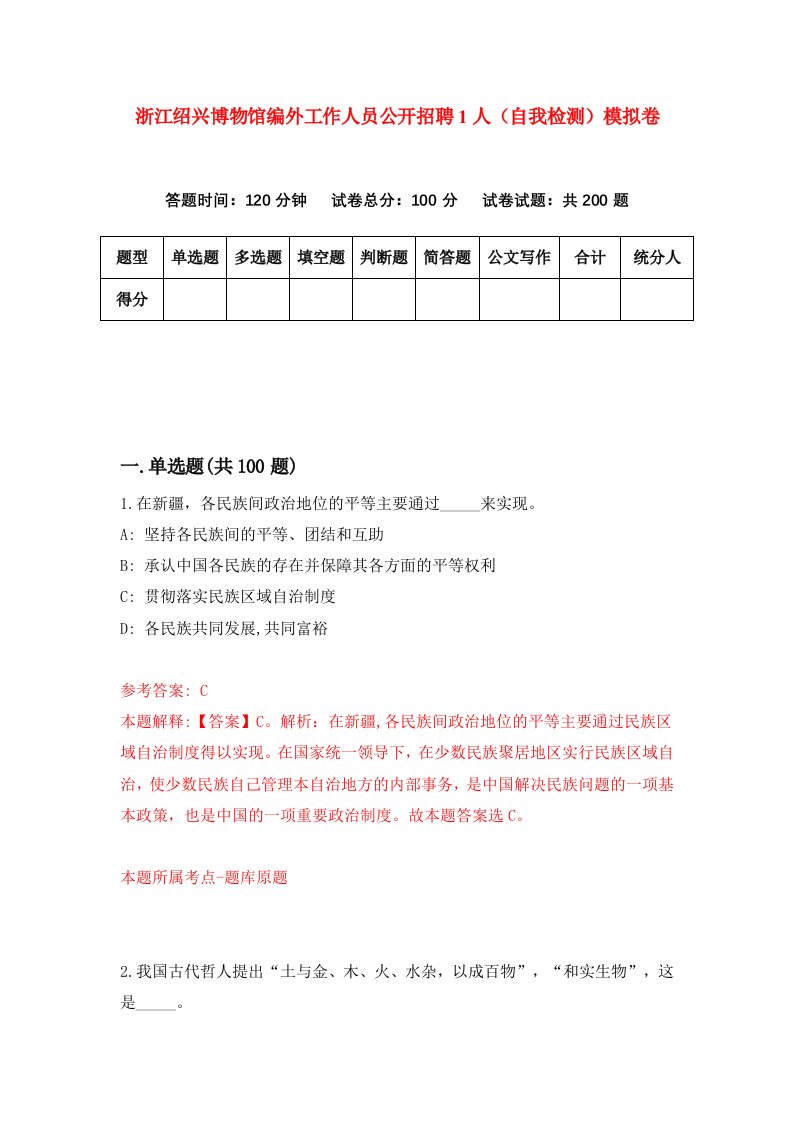 浙江绍兴博物馆编外工作人员公开招聘1人（自我检测）模拟卷

答题时间：120分钟　试卷总分：100分　试卷试题：共200题

| 题型 | 单选题 | 多选题 | 填空题 | 判断题 | 简答题 | 公文写作 | 合计 | 统分人 |
|---|---|---|---|---|---|---|---|---|
| 得分 | | | | | | | | |

一.单选题(共100题)

1.在新疆，各民族间政治地位的平等主要通过_____来实现。

A: 坚持各民族间的平等、团结和互助

B: 承认中国各民族的存在并保障其各方面的平等权利

C: 贯彻落实民族区域自治制度

D: 各民族共同发展,共同富裕

参考答案: C

本题解释:【答案】C。解析：在新疆,各民族间政治地位的平等主要通过民族区域自治制度得以实现。在国家统一领导下，在少数民族聚居地区实行民族区域自治，使少数民族自己管理本自治地方的内部事务，是中国解决民族问题的一项基本政策，也是中国的一项重要政治制度。故本题答案选C。

本题所属考点-题库原题

2.我国古代哲人提出“土与金、木、火、水杂，以成百物”，“和实生物”，这是_____。